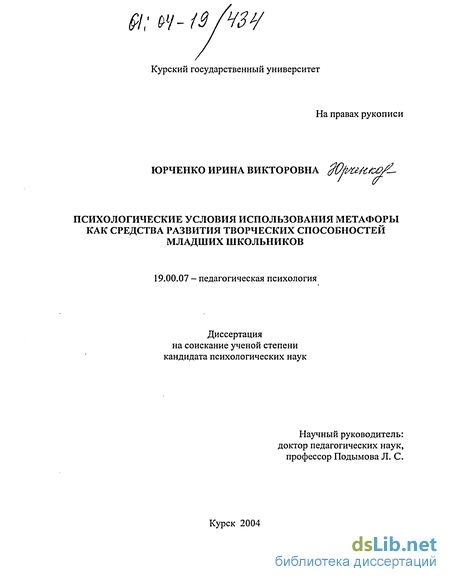 61: 04-19/434

Курский государственный университет

На правах рукописи

ЮРЧЕНКО ИРИНА ВИКТОРОВНА Юрченко

ПСИХОЛОГИЧЕСКИЕ УСЛОВИЯ ИСПОЛЬЗОВАНИЯ МЕТАФОРЫ КАК СРЕДСТВА РАЗВИТИЯ ТВОРЧЕСКИХ СПОСОБНОСТЕЙ МЛАДШИХ ШКОЛЬНИКОВ

19.00.07 – педагогическая психология

Диссертация
на соискание ученой степени
кандидата психологических наук

Научный руководитель:
доктор педагогических наук,
профессор Подымова Л. С.

Курск 2004

dsLib.net
библиотека диссертаций